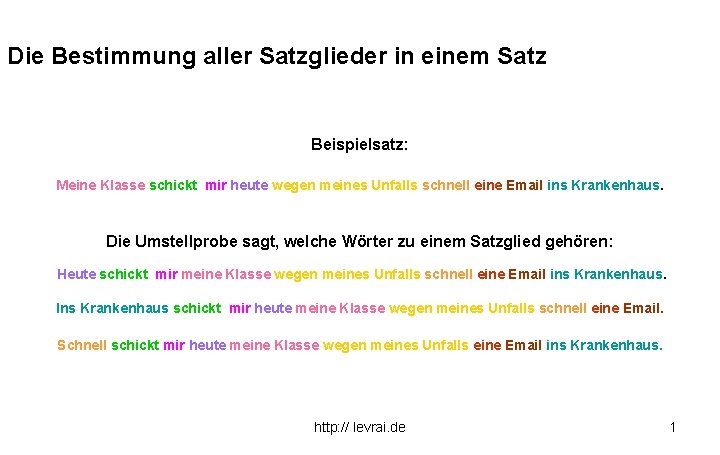 Die Bestimmung aller Satzglieder in einem Satz

Beispielsatz:

Meine Klasse schickt mir heute wegen meines Unfalls schnell eine Email ins Krankenhaus.

Die Umstellprobe sagt, welche Wörter zu einem Satzglied gehören:

Heute schickt mir meine Klasse wegen meines Unfalls schnell eine Email ins Krankenhaus.

Ins Krankenhaus schickt mir heute meine Klasse wegen meines Unfalls schnell eine Email.

Schnell schickt mir heute meine Klasse wegen meines Unfalls eine Email ins Krankenhaus.

http:// levrai.de

1